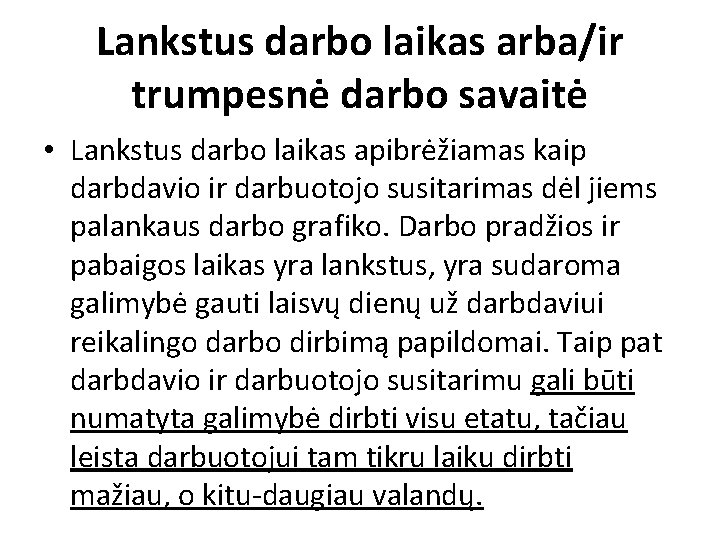 Lankstus darbo laikas arba/ir trumpesnė darbo savaitė

• Lankstus darbo laikas apibrėžiamas kaip darbdavio ir darbuotojo susitarimas dėl jiems palankaus darbo grafiko. Darbo pradžios ir pabaigos laikas yra lankstus, yra sudaroma galimybė gauti laisvų dienų už darbdaviui reikalingo darbo dirbimą papildomai. Taip pat darbdavio ir darbuotojo susitarimu gali būti numatyta galimybė dirbti visu etatu, tačiau leista darbuotojui tam tikru laiku dirbti mažiau, o kitu-daugiau valandų.